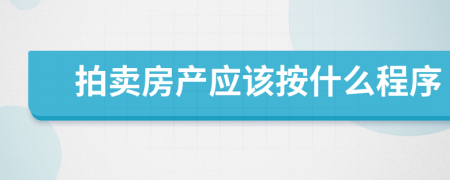 拍卖房产应该按什么程序